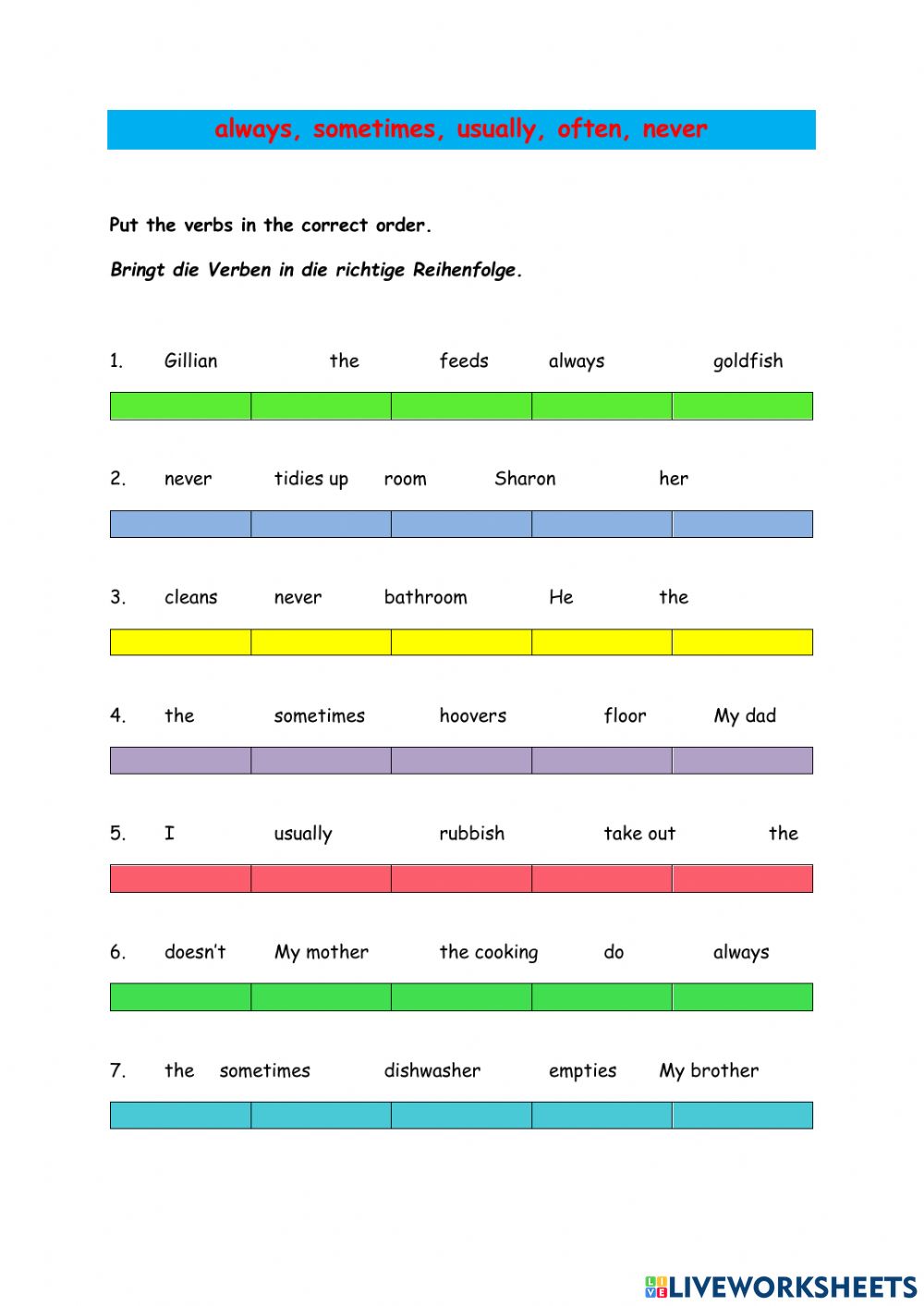 always, sometimes, usually, often, never

Put the verbs in the correct order.

Bringt die Verben in die richtige Reihenfolge.

1. Gillian the feeds always goldfish

2. never tidies up room Sharon her

3. cleans never bathroom He the

4. the sometimes hoovers floor My dad

5. I usually rubbish take out the

6. doesn't My mother the cooking do always

7. the sometimes dishwasher empties My brother

LIVEWORKSHEETS